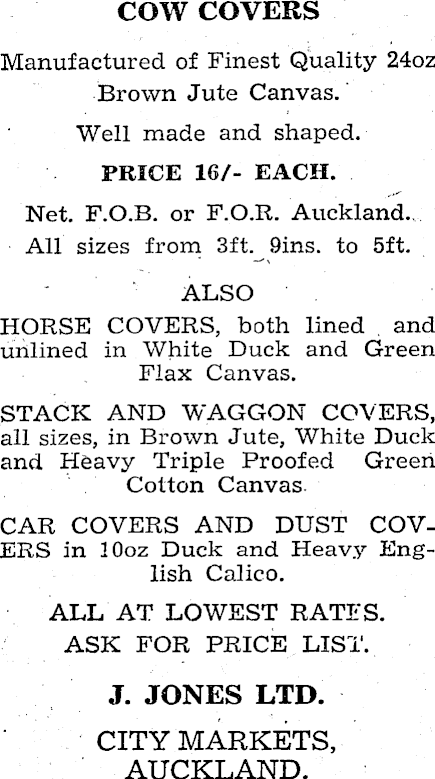 COW COVERS

Manufactured of Finest Quality 24oz Brown Jute Canvas.

Well made and shaped.

PRICE 16/- EACH.

Net. F.O.B. or F.O.R. Auckland.

All sizes from 3ft. 9ins. to 5ft.

ALSO

HORSE COVERS, both lined and unlined in White Duck and Green Flax Canvas.

STACK AND WAGGON COVERS, all sizes, in Brown Jute, White Duck and Heavy Triple Proofed Green Cotton Canvas.

CAR COVERS AND DUST COVERS in 10oz Duck and Heavy English Calico.

ALL AT LOWEST RATES.
ASK FOR PRICE LIST.

J. JONES LTD.

CITY MARKETS,
AUCKLAND.